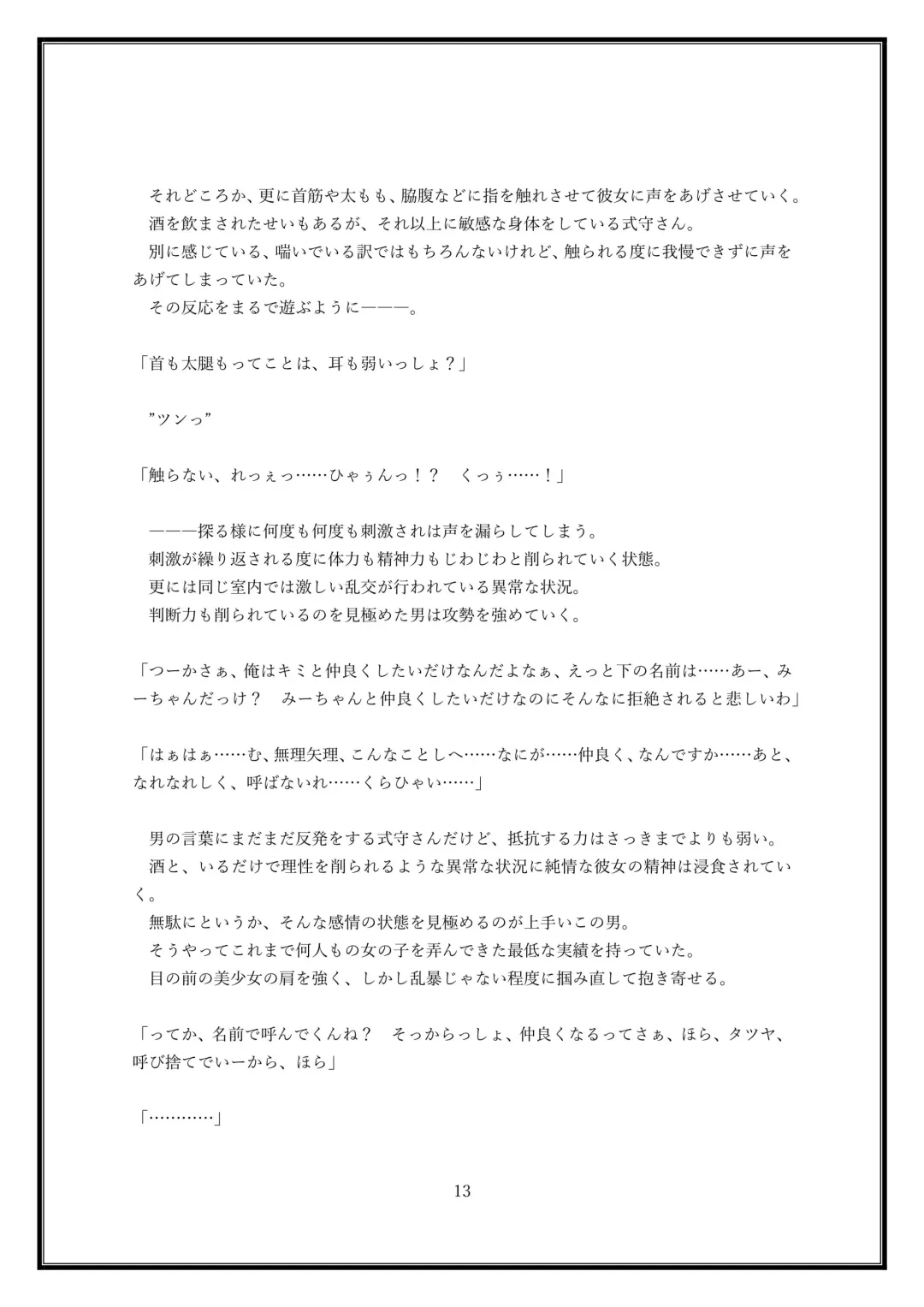 それどころか、更に首筋や太もも、脇腹などに指を触れさせて彼女に声をあげさせていく。
酒を飲まされたせいもあるが、それ以上に敏感な身体をしている式守さん。
別に感じている、喘いでいる訳ではもちろんないけれど、触られる度に我慢できずに声をあげてしまっていた。
その反応をまるで遊ぶように———。

「首も太腿もってことは、耳も弱いっしょ？」

”ツンっ”

「触らない、れっぇっ……ひゃぅんっ！？　くっぅ……！」

———探る様に何度も何度も刺激されは声を漏らしてしまう。
刺激が繰り返される度に体力も精神力もじわじわと削られていく状態。
更には同じ室内では激しい乱交が行われている異常な状況。
判断力も削られているのを見極めた男は攻勢を強めていく。

「つーかさぁ、俺はキミと仲良くしたいだけなんだよなぁ、えっと下の名前は……あー、みーちゃんだっけ？　みーちゃんと仲良くしたいだけなのにそんなに拒絶されると悲しいわ」

「はぁはぁ……む、無理矢理、こんなことしへ……なにが……仲良く、なんですか……あと、なれなれしく、呼ばないれ……くらひゃい……」

男の言葉にまだまだ反発をする式守さんだけど、抵抗する力はさっきまでよりも弱い。
酒と、いるだけで理性を削られるような異常な状況に純情な彼女の精神は浸食されていく。
無駄にというか、そんな感情の状態を見極めるのが上手いこの男。
そうやってこれまで何人もの女の子を弄んできた最低な実績を持っていた。
目の前の美少女の肩を強く、しかし乱暴じゃない程度に掴み直して抱き寄せる。

「ってか、名前で呼んでくんね？　そっからっしょ、仲良くなるってさぁ、ほら、タツヤ、呼び捨てでいーから、ほら」

「…………」

13